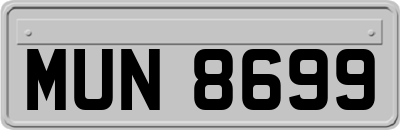 MUN 8699